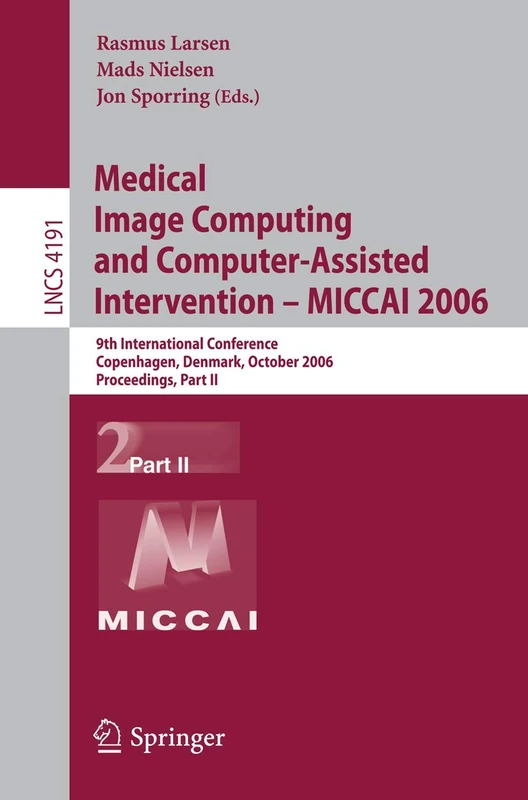 LNCS 4191

Rasmus Larsen
Mads Nielsen
Jon Sporring (Eds.)

Medical Image Computing and Computer-Assisted Intervention – MICCAI 2006

9th International Conference
Copenhagen, Denmark, October 2006
Proceedings, Part II

2 Part II

MICCAI

Springer